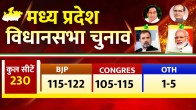 मध्य प्रदेश
विधानसभा चुनाव

कुल सीटें
230

| BJP | CONGRES | OTH |
|---|---|---|
| 115-122 | 105-115 | 1-5 |